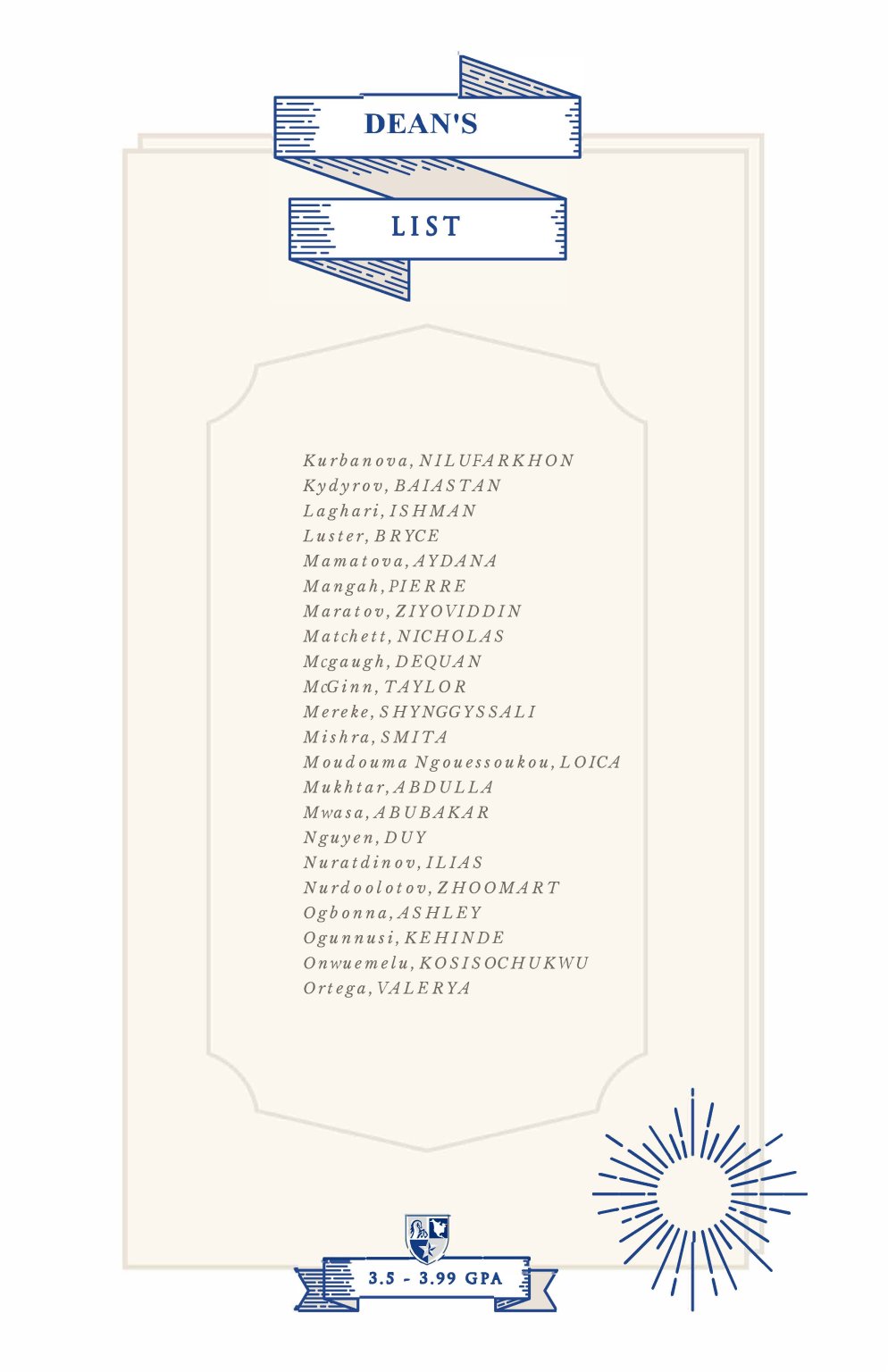 DEAN'S

LIST

Kurbanova, NILUFARKHON
Kydyrov, BAIASTAN
Laghari, ISHMAN
Luster, BRYCE
Mamatova, AYDANA
Mangah, PIERRE
Maratov, ZIYOVIDDIN
Matchett, NICHOLAS
Mcgaugh, DEQUAN
McGinn, TAYLOR
Mereke, SHYNGGYSSALI
Mishra, SMITA
Moudouma Ngouessoukou, LOICA
Mukhtar, ABDULLA
Mwasa, ABUBAKAR
Nguyen, DUY
Nuratdinov, ILIAS
Nurdoolotov, ZHOOMART
Ogbonna, ASHLEY
Ogunnusi, KEHINDE
Onwuemelu, KOSISOCHUKWU
Ortega, VALERYA

3.5 - 3.99 GPA